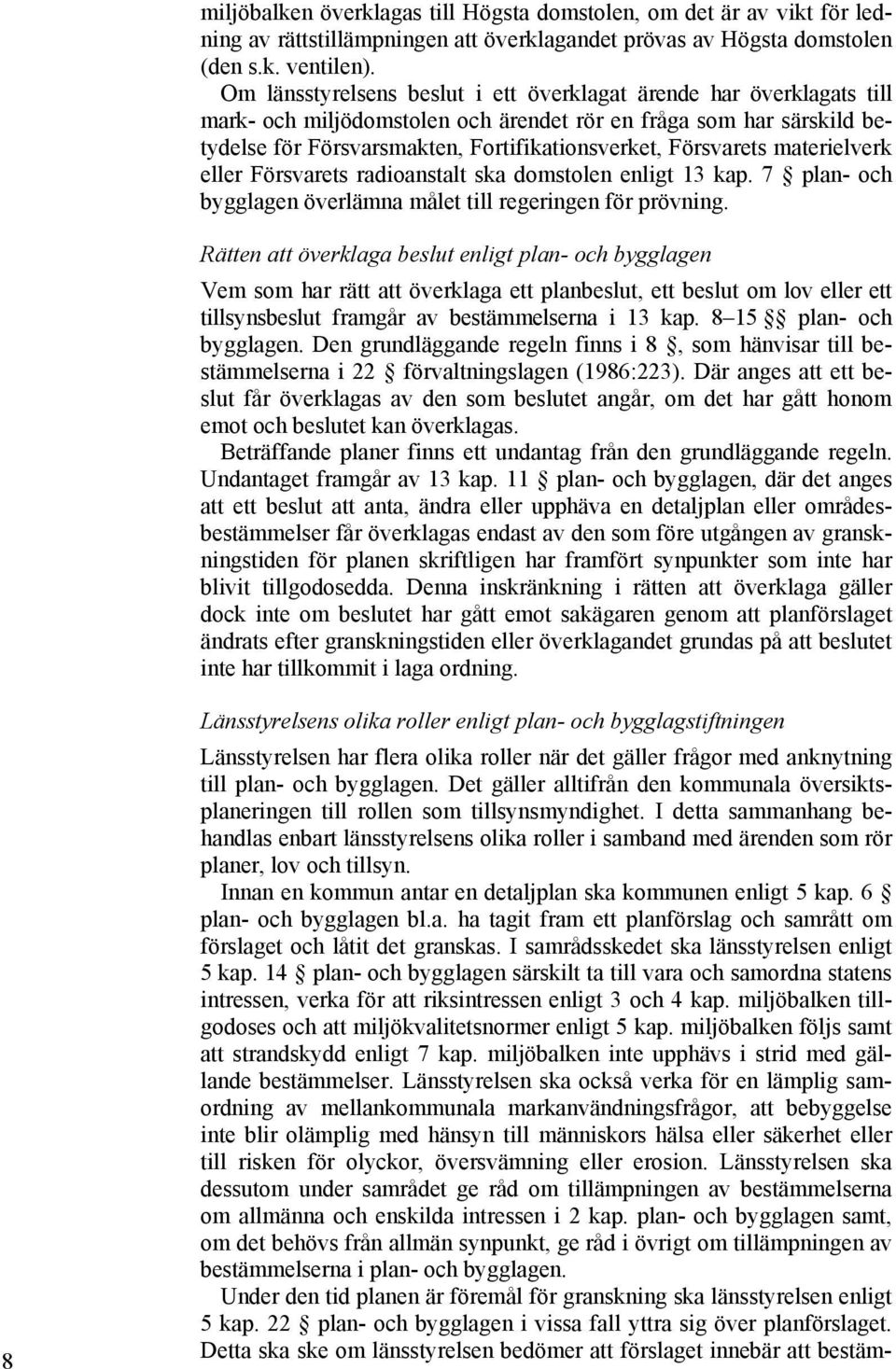 miljöbalken överklagas till Högsta domstolen, om det är av vikt för ledning av rättstillämpningen att överklagandet prövas av Högsta domstolen (den s.k. ventilen).

Om länsstyrelsens beslut i ett överklagat ärende har överklagats till mark- och miljödomstolen och ärendet rör en fråga som har särskild betydelse för Försvarsmakten, Fortifikationsverket, Försvarets materielverk eller Försvarets radioanstalt ska domstolen enligt 13 kap. 7 § plan- och bygglagen överlämna målet till regeringen för prövning.

Rätten att överklaga beslut enligt plan- och bygglagen

Vem som har rätt att överklaga ett planbeslut, ett beslut om lov eller ett tillsynsbeslut framgår av bestämmelserna i 13 kap. 8–15 §§ plan- och bygglagen. Den grundläggande regeln finns i 8 §, som hänvisar till bestämmelserna i 22 § förvaltningslagen (1986:223). Där anges att ett beslut får överklagas av den som beslutet angår, om det har gått honom emot och beslutet kan överklagas.

Beträffande planer finns ett undantag från den grundläggande regeln. Undantaget framgår av 13 kap. 11 § plan- och bygglagen, där det anges att ett beslut att anta, ändra eller upphäva en detaljplan eller områdesbestämmelser får överklagas endast av den som före utgången av granskningstiden för planen skriftligen har framfört synpunkter som inte har blivit tillgodosedda. Denna inskränkning i rätten att överklaga gäller dock inte om beslutet har gått emot sakägaren genom att planförslaget ändrats efter granskningstiden eller överklagandet grundas på att beslutet inte har tillkommit i laga ordning.

Länsstyrelsens olika roller enligt plan- och bygglagstiftningen

Länsstyrelsen har flera olika roller när det gäller frågor med anknytning till plan- och bygglagen. Det gäller alltifrån den kommunala översiktsplaneringen till rollen som tillsynsmyndighet. I detta sammanhang behandlas enbart länsstyrelsens olika roller i samband med ärenden som rör planer, lov och tillsyn.

Innan en kommun antar en detaljplan ska kommunen enligt 5 kap. 6 § plan- och bygglagen bl.a. ha tagit fram ett planförslag och samrått om förslaget och låtit det granskas. I samrådsskedet ska länsstyrelsen enligt 5 kap. 14 § plan- och bygglagen särskilt ta till vara och samordna statens intressen, verka för att riksintressen enligt 3 och 4 kap. miljöbalken tillgodoses och att miljökvalitetsnormer enligt 5 kap. miljöbalken följs samt att strandskydd enligt 7 kap. miljöbalken inte upphävs i strid med gällande bestämmelser. Länsstyrelsen ska också verka för en lämplig samordning av mellankommunala markanvändningsfrågor, att bebyggelse inte blir olämplig med hänsyn till människors hälsa eller säkerhet eller till risken för olyckor, översvämning eller erosion. Länsstyrelsen ska dessutom under samrådet ge råd om tillämpningen av bestämmelserna om allmänna och enskilda intressen i 2 kap. plan- och bygglagen samt, om det behövs från allmän synpunkt, ge råd i övrigt om tillämpningen av bestämmelserna i plan- och bygglagen.

Under den tid planen är föremål för granskning ska länsstyrelsen enligt 5 kap. 22 § plan- och bygglagen i vissa fall yttra sig över planförslaget. Detta ska ske om länsstyrelsen bedömer att förslaget innebär att bestäm-

8